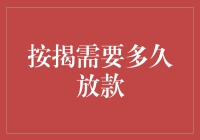 按揭需要多久放款